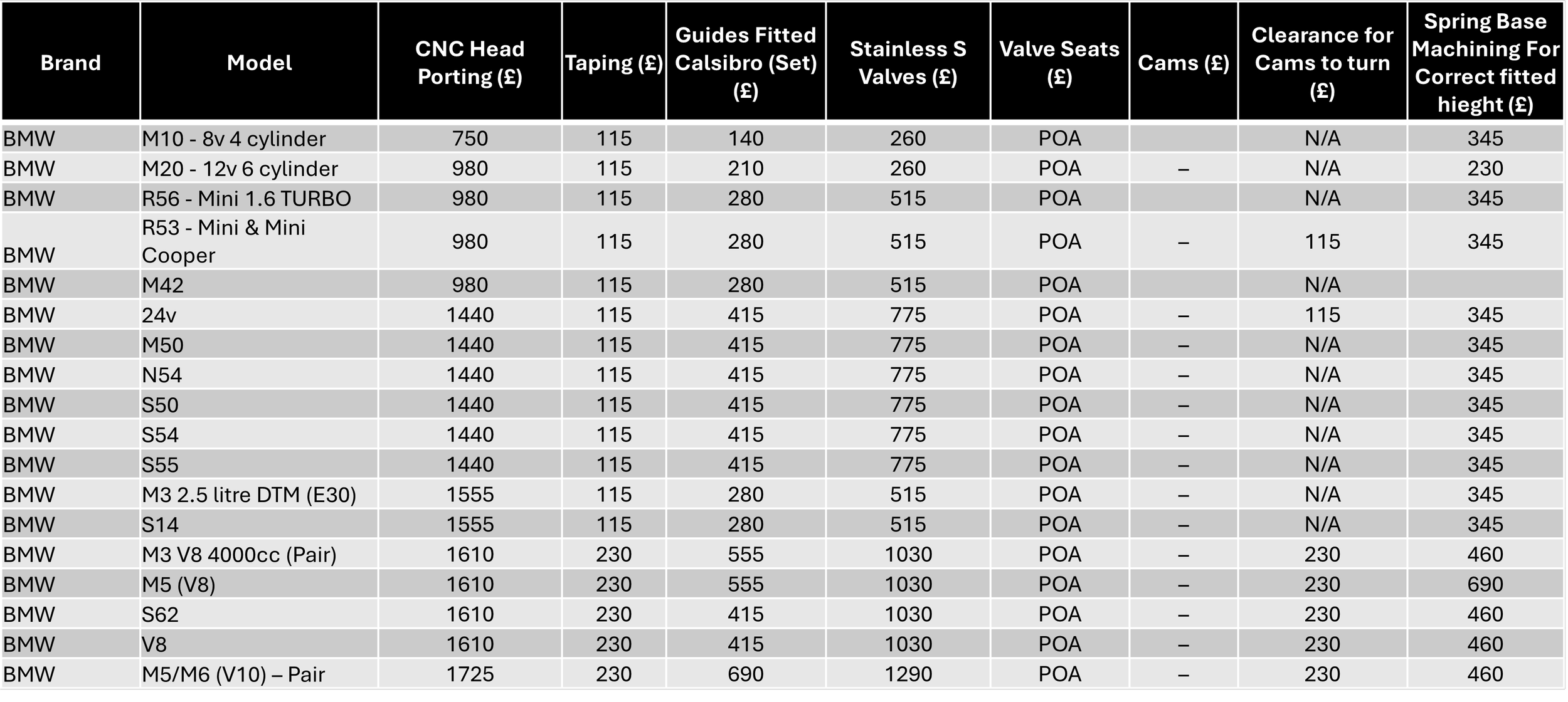 | Brand | Model | CNC Head Porting (£) | Taping (£) | Guides Fitted Calsibro (Set) (£) | Stainless S Valves (£) | Valve Seats (£) | Cams (£) | Clearance for Cams to turn (£) | Spring Base Machining For Correct fitted hieght (£) |
|---|---|---|---|---|---|---|---|---|---|
| BMW | M10 - 8v 4 cylinder | 750 | 115 | 140 | 260 | POA | | N/A | 345 |
| BMW | M20 - 12v 6 cylinder | 980 | 115 | 210 | 260 | POA | – | N/A | 230 |
| BMW | R56 - Mini 1.6 TURBO | 980 | 115 | 280 | 515 | POA | | N/A | 345 |
| BMW | R53 - Mini & Mini Cooper | 980 | 115 | 280 | 515 | POA | – | 115 | 345 |
| BMW | M42 | 980 | 115 | 280 | 515 | POA | | N/A | |
| BMW | 24v | 1440 | 115 | 415 | 775 | POA | – | 115 | 345 |
| BMW | M50 | 1440 | 115 | 415 | 775 | POA | – | N/A | 345 |
| BMW | N54 | 1440 | 115 | 415 | 775 | POA | – | N/A | 345 |
| BMW | S50 | 1440 | 115 | 415 | 775 | POA | – | N/A | 345 |
| BMW | S54 | 1440 | 115 | 415 | 775 | POA | – | N/A | 345 |
| BMW | S55 | 1440 | 115 | 415 | 775 | POA | – | N/A | 345 |
| BMW | M3 2.5 litre DTM (E30) | 1555 | 115 | 280 | 515 | POA | – | N/A | 345 |
| BMW | S14 | 1555 | 115 | 280 | 515 | POA | – | N/A | 345 |
| BMW | M3 V8 4000cc (Pair) | 1610 | 230 | 555 | 1030 | POA | – | 230 | 460 |
| BMW | M5 (V8) | 1610 | 230 | 555 | 1030 | POA | – | 230 | 690 |
| BMW | S62 | 1610 | 230 | 415 | 1030 | POA | – | 230 | 460 |
| BMW | V8 | 1610 | 230 | 415 | 1030 | POA | – | 230 | 460 |
| BMW | M5/M6 (V10) – Pair | 1725 | 230 | 690 | 1290 | POA | – | 230 | 460 |